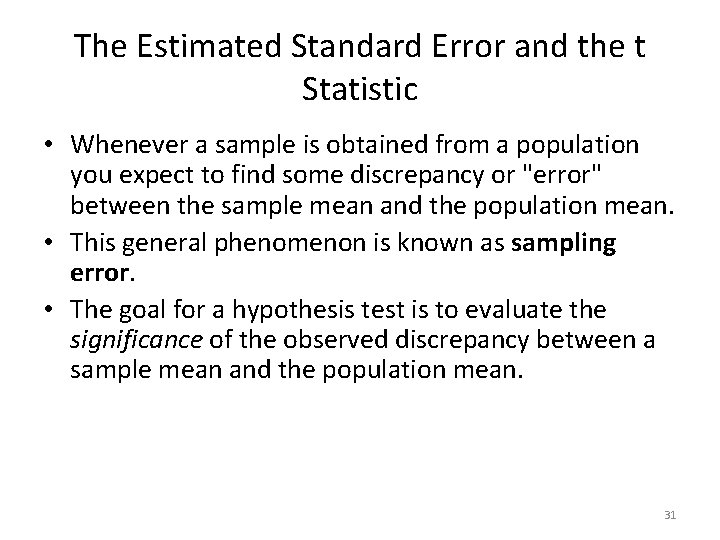 The Estimated Standard Error and the t Statistic

• Whenever a sample is obtained from a population you expect to find some discrepancy or "error" between the sample mean and the population mean.
• This general phenomenon is known as sampling error.
• The goal for a hypothesis test is to evaluate the significance of the observed discrepancy between a sample mean and the population mean.

31